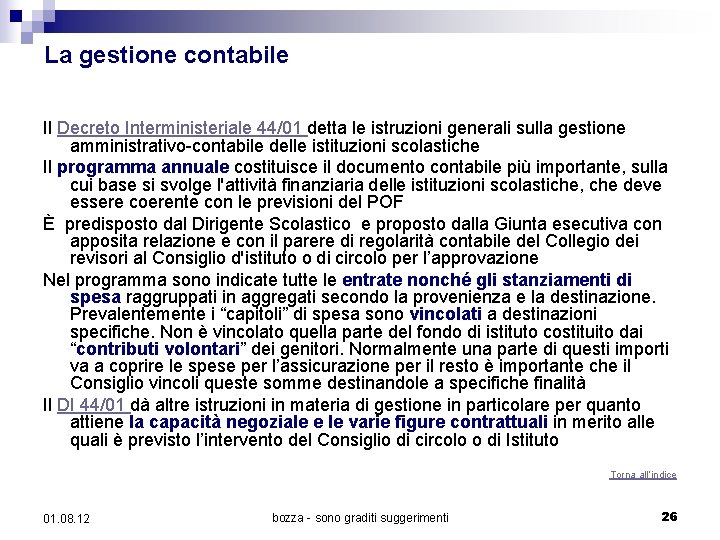 La gestione contabile

Il Decreto Interministeriale 44/01 detta le istruzioni generali sulla gestione amministrativo-contabile delle istituzioni scolastiche

Il programma annuale costituisce il documento contabile più importante, sulla cui base si svolge l'attività finanziaria delle istituzioni scolastiche, che deve essere coerente con le previsioni del POF

È predisposto dal Dirigente Scolastico e proposto dalla Giunta esecutiva con apposita relazione e con il parere di regolarità contabile del Collegio dei revisori al Consiglio d'istituto o di circolo per l'approvazione

Nel programma sono indicate tutte le entrate nonché gli stanziamenti di spesa raggruppati in aggregati secondo la provenienza e la destinazione. Prevalentemente i "capitoli" di spesa sono vincolati a destinazioni specifiche. Non è vincolato quella parte del fondo di istituto costituito dai "contributi volontari" dei genitori. Normalmente una parte di questi importi va a coprire le spese per l'assicurazione per il resto è importante che il Consiglio vincoli queste somme destinandole a specifiche finalità

Il DI 44/01 dà altre istruzioni in materia di gestione in particolare per quanto attiene la capacità negoziale e le varie figure contrattuali in merito alle quali è previsto l'intervento del Consiglio di circolo o di Istituto

Torna all'indice

01.08.12

bozza - sono graditi suggerimenti

26